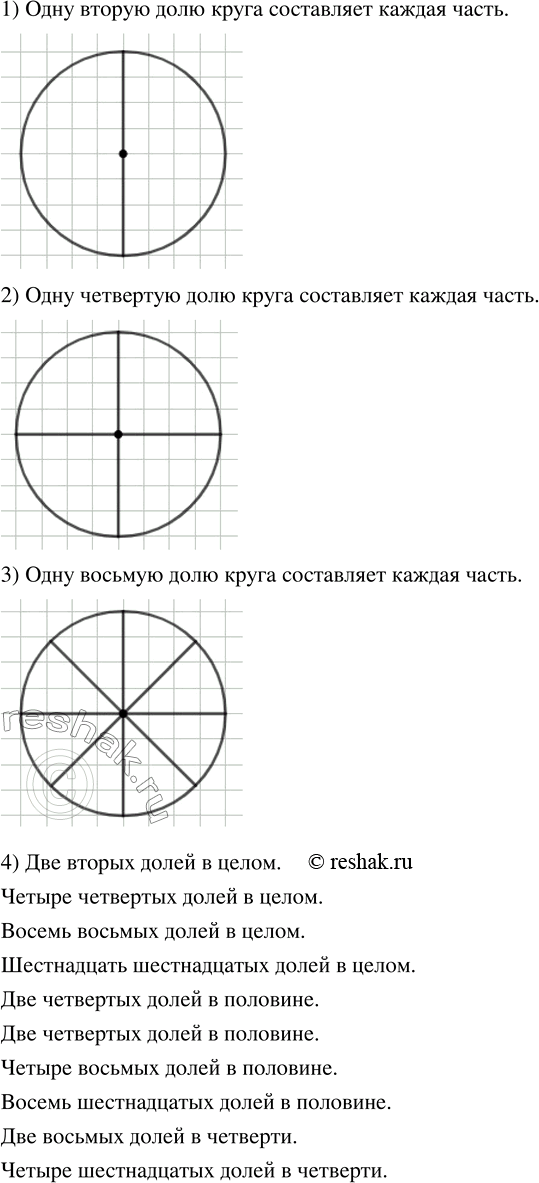 1) Одну вторую долю круга составляет каждая часть.

2) Одну четвертую долю круга составляет каждая часть.

3) Одну восьмую долю круга составляет каждая часть.

reshak.ru

4) Две вторых долей в целом. © reshak.ru

Четыре четвертых долей в целом.

Восемь восьмых долей в целом.

Шестнадцать шестнадцатых долей в целом.

Две четвертых долей в половине.

Две четвертых долей в половине.

Четыре восьмых долей в половине.

Восемь шестнадцатых долей в половине.

Две восьмых долей в четверти.

Четыре шестнадцатых долей в четверти.